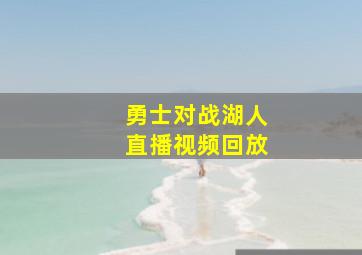 勇士对战湖人
直播视频回放